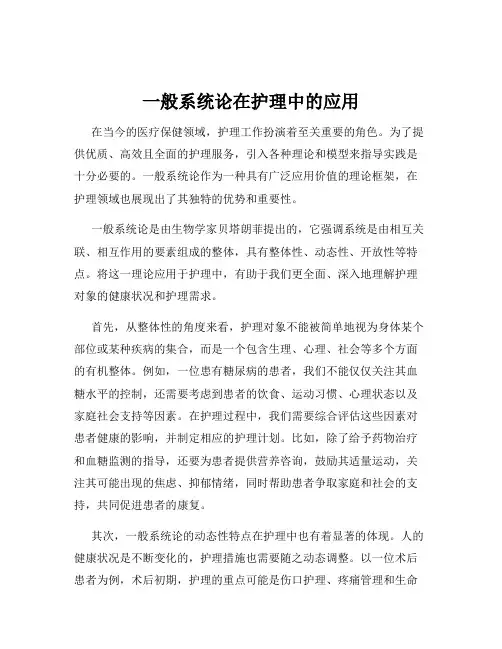 一般系统论在护理中的应用

在当今的医疗保健领域，护理工作扮演着至关重要的角色。为了提供优质、高效且全面的护理服务，引入各种理论和模型来指导实践是十分必要的。一般系统论作为一种具有广泛应用价值的理论框架，在护理领域也展现出了其独特的优势和重要性。

一般系统论是由生物学家贝塔朗菲提出的，它强调系统是由相互关联、相互作用的要素组成的整体，具有整体性、动态性、开放性等特点。将这一理论应用于护理中，有助于我们更全面、深入地理解护理对象的健康状况和护理需求。

首先，从整体性的角度来看，护理对象不能被简单地视为身体某个部位或某种疾病的集合，而是一个包含生理、心理、社会等多个方面的有机整体。例如，一位患有糖尿病的患者，我们不能仅仅关注其血糖水平的控制，还需要考虑到患者的饮食、运动习惯、心理状态以及家庭社会支持等因素。在护理过程中，我们需要综合评估这些因素对患者健康的影响，并制定相应的护理计划。比如，除了给予药物治疗和血糖监测的指导，还要为患者提供营养咨询，鼓励其适量运动，关注其可能出现的焦虑、抑郁情绪，同时帮助患者争取家庭和社会的支持，共同促进患者的康复。

其次，一般系统论的动态性特点在护理中也有着显著的体现。人的健康状况是不断变化的，护理措施也需要随之动态调整。以一位术后患者为例，术后初期，护理的重点可能是伤口护理、疼痛管理和生命